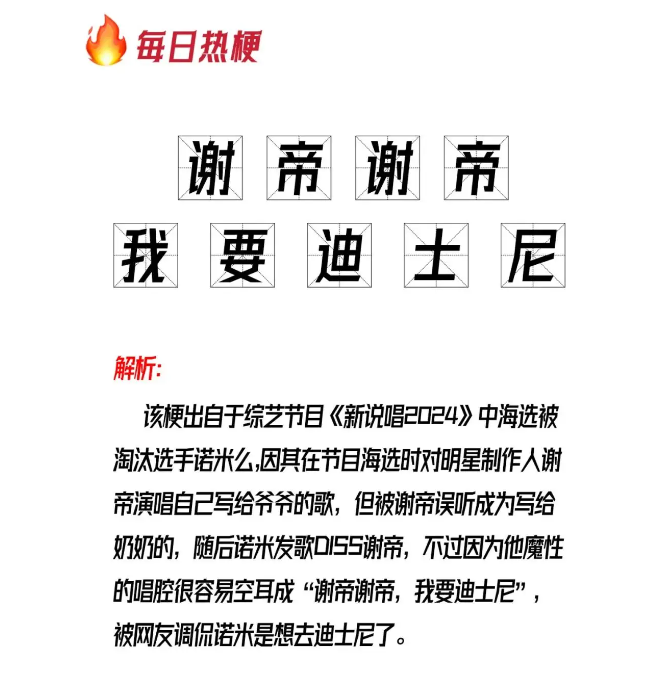 每日热梗

谢帝谢帝
我要迪士尼

解析:

该梗出自于综艺节目《新说唱2024》中海选被淘汰选手诺米么,因其在节目海选时对明星制作人谢帝演唱自己写给爷爷的歌，但被谢帝误听成为写给奶奶的，随后诺米发歌DISS谢帝，不过因为他魔性的唱腔很容易空耳成“谢帝谢帝，我要迪士尼”，被网友调侃诺米是想去迪士尼了。